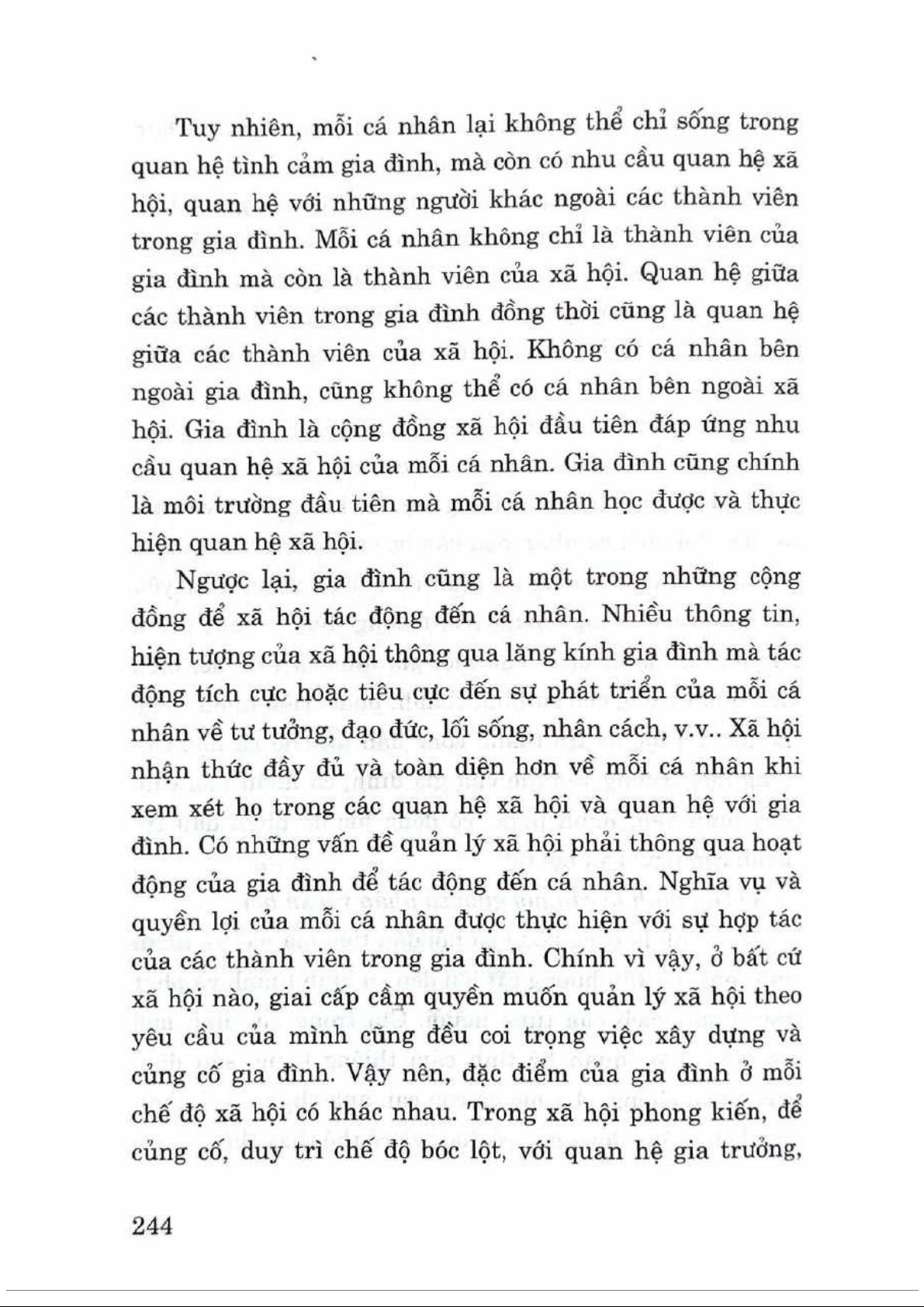 Tuy nhiên, mỗi cá nhân lại không thể chỉ sống trong quan hệ tình cảm gia đình, mà còn có nhu cầu quan hệ xã hội, quan hệ với những người khác ngoài các thành viên trong gia đình. Mỗi cá nhân không chỉ là thành viên của gia đình mà còn là thành viên của xã hội. Quan hệ giữa các thành viên trong gia đình đồng thời cũng là quan hệ giữa các thành viên của xã hội. Không có cá nhân bên ngoài gia đình, cũng không thể có cá nhân bên ngoài xã hội. Gia đình là cộng đồng xã hội đầu tiên đáp ứng nhu cầu quan hệ xã hội của mỗi cá nhân. Gia đình cũng chính là môi trường đầu tiên mà mỗi cá nhân học được và thực hiện quan hệ xã hội.

Ngược lại, gia đình cũng là một trong những cộng đồng để xã hội tác động đến cá nhân. Nhiều thông tin, hiện tượng của xã hội thông qua lăng kính gia đình mà tác động tích cực hoặc tiêu cực đến sự phát triển của mỗi cá nhân về tư tưởng, đạo đức, lối sống, nhân cách, v.v.. Xã hội nhận thức đầy đủ và toàn diện hơn về mỗi cá nhân khi xem xét họ trong các quan hệ xã hội và quan hệ với gia đình. Có những vấn đề quản lý xã hội phải thông qua hoạt động của gia đình để tác động đến cá nhân. Nghĩa vụ và quyền lợi của mỗi cá nhân được thực hiện với sự hợp tác của các thành viên trong gia đình. Chính vì vậy, ở bất cứ xã hội nào, giai cấp cầm quyền muốn quản lý xã hội theo yêu cầu của mình cũng đều coi trọng việc xây dựng và củng cố gia đình. Vậy nên, đặc điểm của gia đình ở mỗi chế độ xã hội có khác nhau. Trong xã hội phong kiến, để củng cố, duy trì chế độ bóc lột, với quan hệ gia trưởng,

244